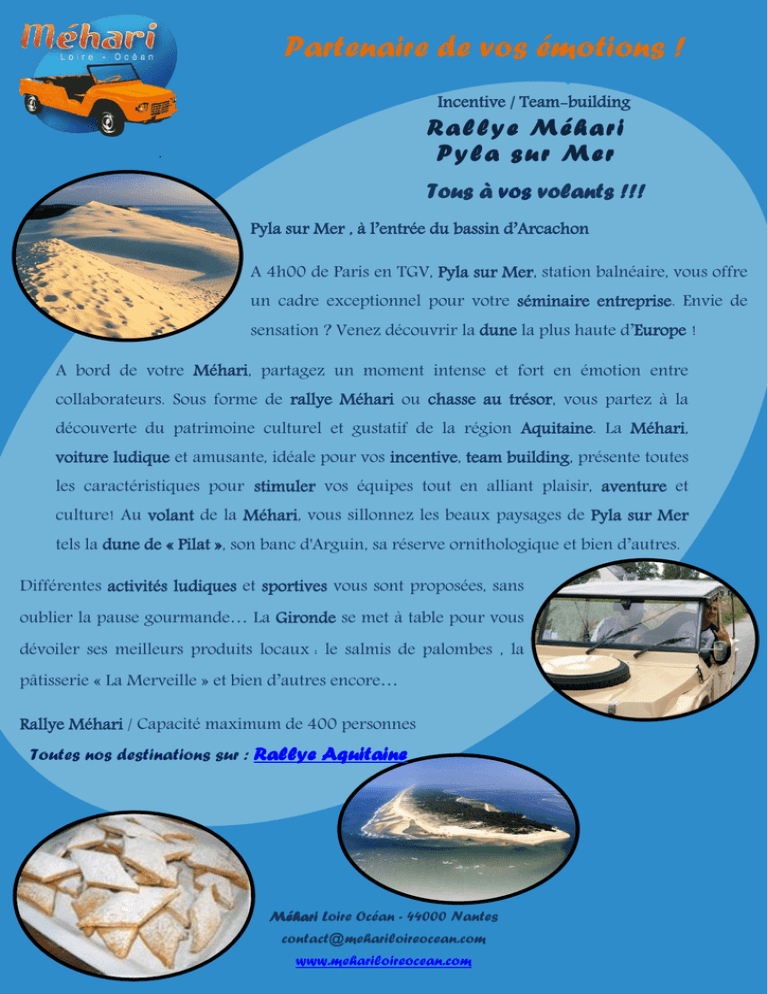 Méhari
Loire - Océan

Partenaire de vos émotions !

Incentive / Team-building

Rallye Méhari
Pyla sur Mer

Tous à vos volants !!!

Pyla sur Mer , à l'entrée du bassin d'Arcachon

A 4h00 de Paris en TGV, Pyla sur Mer, station balnéaire, vous offre un cadre exceptionnel pour votre séminaire entreprise. Envie de sensation ? Venez découvrir la dune la plus haute d'Europe !

A bord de votre Méhari, partagez un moment intense et fort en émotion entre collaborateurs. Sous forme de rallye Méhari ou chasse au trésor, vous partez à la découverte du patrimoine culturel et gustatif de la région Aquitaine. La Méhari, voiture ludique et amusante, idéale pour vos incentive, team building, présente toutes les caractéristiques pour stimuler vos équipes tout en alliant plaisir, aventure et culture! Au volant de la Méhari, vous sillonnez les beaux paysages de Pyla sur Mer tels la dune de « Pilat », son banc d'Arguin, sa réserve ornithologique et bien d'autres.

Différentes activités ludiques et sportives vous sont proposées, sans oublier la pause gourmande… La Gironde se met à table pour vous dévoiler ses meilleurs produits locaux : le salmis de palombes , la pâtisserie « La Merveille » et bien d'autres encore…

Rallye Méhari / Capacité maximum de 400 personnes

Toutes nos destinations sur : Rallye Aquitaine

Méhari Loire Océan - 44000 Nantes
contact@mehariloireocean.com
www.mehariloireocean.com